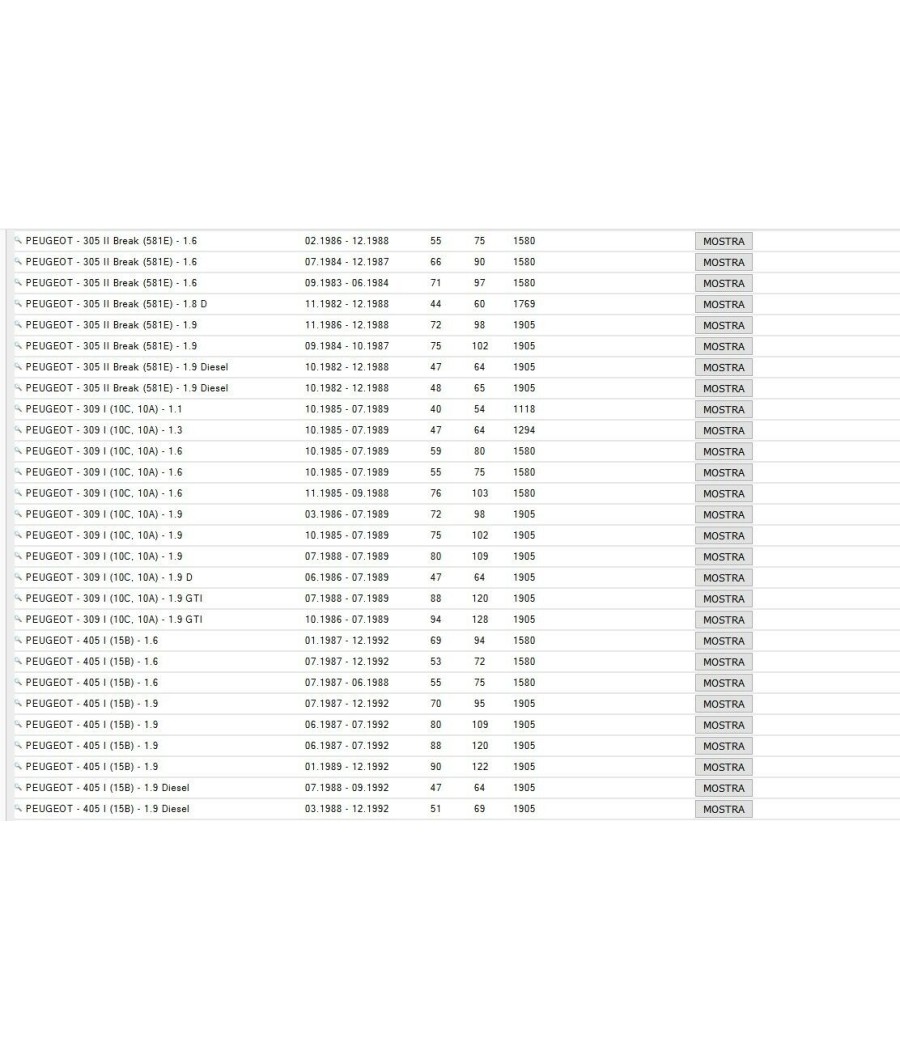 | | | | | | |
|---|---|---|---|---|---|
| PEUGEOT - 305 II Break (581E) - 1.6 | 02.1986 - 12.1988 | 55 | 75 | 1580 | MOSTRA |
| PEUGEOT - 305 II Break (581E) - 1.6 | 07.1984 - 12.1987 | 66 | 90 | 1580 | MOSTRA |
| PEUGEOT - 305 II Break (581E) - 1.6 | 09.1983 - 06.1984 | 71 | 97 | 1580 | MOSTRA |
| PEUGEOT - 305 II Break (581E) - 1.8 D | 11.1982 - 12.1988 | 44 | 60 | 1769 | MOSTRA |
| PEUGEOT - 305 II Break (581E) - 1.9 | 11.1986 - 12.1988 | 72 | 98 | 1905 | MOSTRA |
| PEUGEOT - 305 II Break (581E) - 1.9 | 09.1984 - 10.1987 | 75 | 102 | 1905 | MOSTRA |
| PEUGEOT - 305 II Break (581E) - 1.9 Diesel | 10.1982 - 12.1988 | 47 | 64 | 1905 | MOSTRA |
| PEUGEOT - 305 II Break (581E) - 1.9 Diesel | 10.1982 - 12.1988 | 48 | 65 | 1905 | MOSTRA |
| PEUGEOT - 309 I (10C, 10A) - 1.1 | 10.1985 - 07.1989 | 40 | 54 | 1118 | MOSTRA |
| PEUGEOT - 309 I (10C, 10A) - 1.3 | 10.1985 - 07.1989 | 47 | 64 | 1294 | MOSTRA |
| PEUGEOT - 309 I (10C, 10A) - 1.6 | 10.1985 - 07.1989 | 59 | 80 | 1580 | MOSTRA |
| PEUGEOT - 309 I (10C, 10A) - 1.6 | 10.1985 - 07.1989 | 55 | 75 | 1580 | MOSTRA |
| PEUGEOT - 309 I (10C, 10A) - 1.6 | 11.1985 - 09.1988 | 76 | 103 | 1580 | MOSTRA |
| PEUGEOT - 309 I (10C, 10A) - 1.9 | 03.1986 - 07.1989 | 72 | 98 | 1905 | MOSTRA |
| PEUGEOT - 309 I (10C, 10A) - 1.9 | 10.1985 - 07.1989 | 75 | 102 | 1905 | MOSTRA |
| PEUGEOT - 309 I (10C, 10A) - 1.9 | 07.1988 - 07.1989 | 80 | 109 | 1905 | MOSTRA |
| PEUGEOT - 309 I (10C, 10A) - 1.9 D | 06.1986 - 07.1989 | 47 | 64 | 1905 | MOSTRA |
| PEUGEOT - 309 I (10C, 10A) - 1.9 GTI | 07.1988 - 07.1989 | 88 | 120 | 1905 | MOSTRA |
| PEUGEOT - 309 I (10C, 10A) - 1.9 GTI | 10.1986 - 07.1989 | 94 | 128 | 1905 | MOSTRA |
| PEUGEOT - 405 I (15B) - 1.6 | 01.1987 - 12.1992 | 69 | 94 | 1580 | MOSTRA |
| PEUGEOT - 405 I (15B) - 1.6 | 07.1987 - 12.1992 | 53 | 72 | 1580 | MOSTRA |
| PEUGEOT - 405 I (15B) - 1.6 | 07.1987 - 06.1988 | 55 | 75 | 1580 | MOSTRA |
| PEUGEOT - 405 I (15B) - 1.9 | 07.1987 - 12.1992 | 70 | 95 | 1905 | MOSTRA |
| PEUGEOT - 405 I (15B) - 1.9 | 06.1987 - 07.1992 | 80 | 109 | 1905 | MOSTRA |
| PEUGEOT - 405 I (15B) - 1.9 | 06.1987 - 07.1992 | 88 | 120 | 1905 | MOSTRA |
| PEUGEOT - 405 I (15B) - 1.9 | 01.1989 - 12.1992 | 90 | 122 | 1905 | MOSTRA |
| PEUGEOT - 405 I (15B) - 1.9 Diesel | 07.1988 - 09.1992 | 47 | 64 | 1905 | MOSTRA |
| PEUGEOT - 405 I (15B) - 1.9 Diesel | 03.1988 - 12.1992 | 51 | 69 | 1905 | MOSTRA |